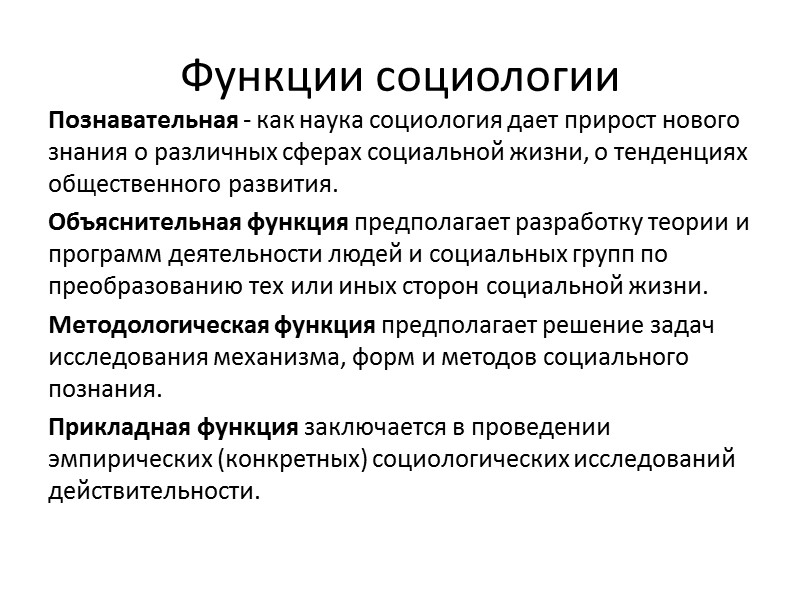 Функции социологии

Познавательная - как наука социология дает прирост нового знания о различных сферах социальной жизни, о тенденциях общественного развития.

Объяснительная функция предполагает разработку теории и программ деятельности людей и социальных групп по преобразованию тех или иных сторон социальной жизни.

Методологическая функция предполагает решение задач исследования механизма, форм и методов социального познания.

Прикладная функция заключается в проведении эмпирических (конкретных) социологических исследований действительности.